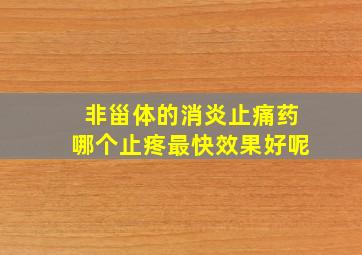 非甾体的消炎止痛药
哪个止疼最快效果好呢